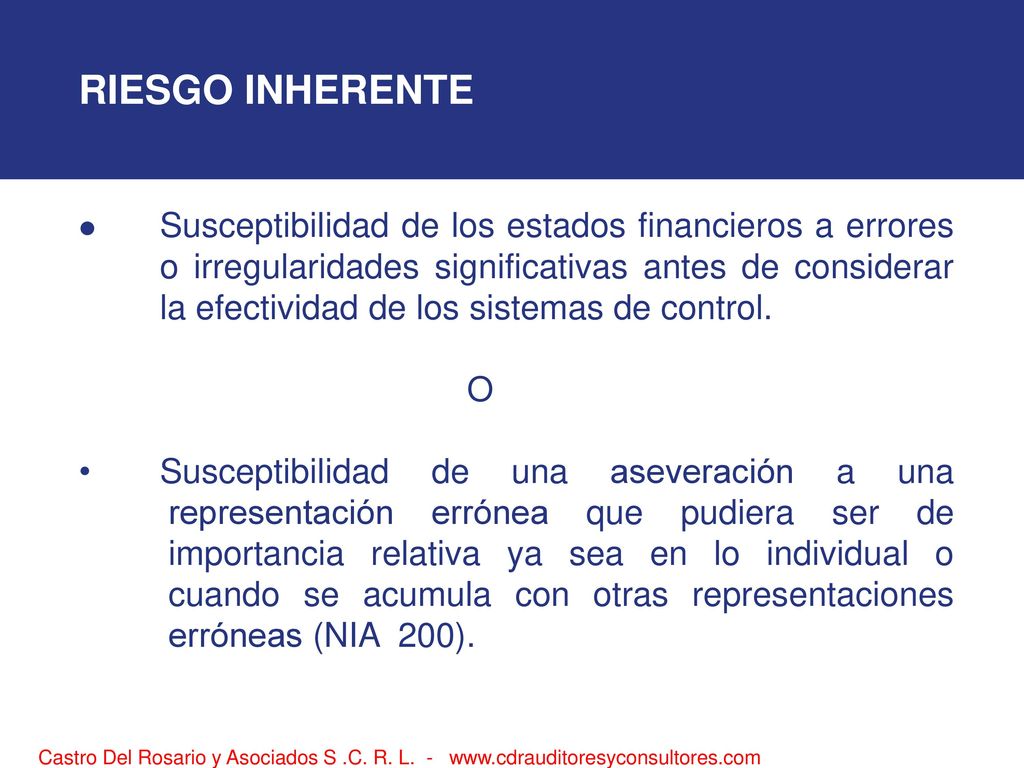 RIESGO INHERENTE

● Susceptibilidad de los estados financieros a errores o irregularidades significativas antes de considerar la efectividad de los sistemas de control.

O

• Susceptibilidad de una aseveración a una representación errónea que pudiera ser de importancia relativa ya sea en lo individual o cuando se acumula con otras representaciones erróneas (NIA 200).

Castro Del Rosario y Asociados S .C. R. L. - www.cdrauditoresyconsultores.com